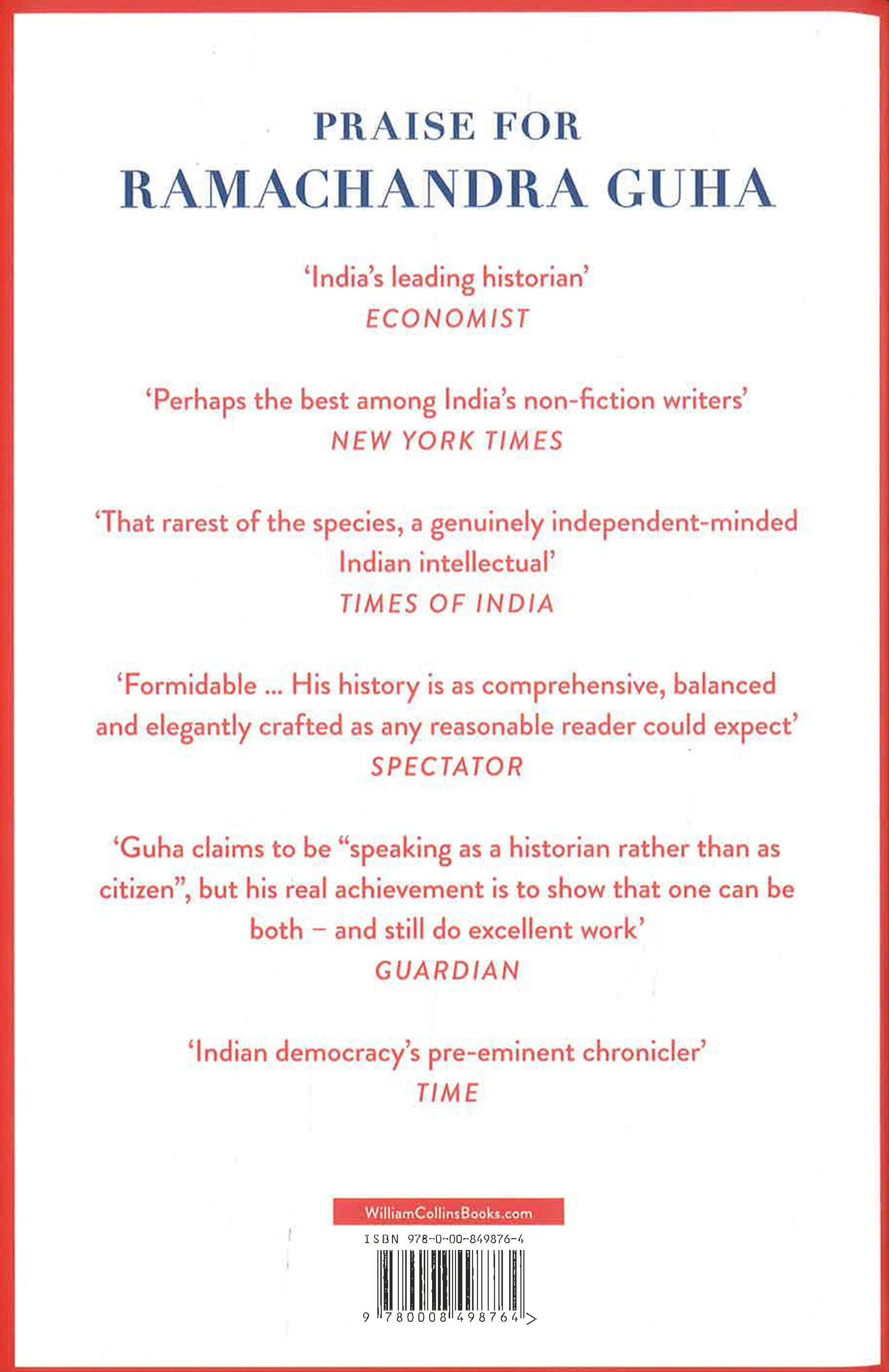 PRAISE FOR
RAMACHANDRA GUHA

'India's leading historian'
ECONOMIST

'Perhaps the best among India's non-fiction writers'
NEW YORK TIMES

'That rarest of the species, a genuinely independent-minded Indian intellectual'
TIMES OF INDIA

'Formidable ... His history is as comprehensive, balanced and elegantly crafted as any reasonable reader could expect'
SPECTATOR

'Guha claims to be "speaking as a historian rather than as citizen", but his real achievement is to show that one can be both – and still do excellent work'
GUARDIAN

'Indian democracy's pre-eminent chronicler'
TIME

WilliamCollinsBooks.com

ISBN 978-0-00-849876-4

9 780008 498764 >